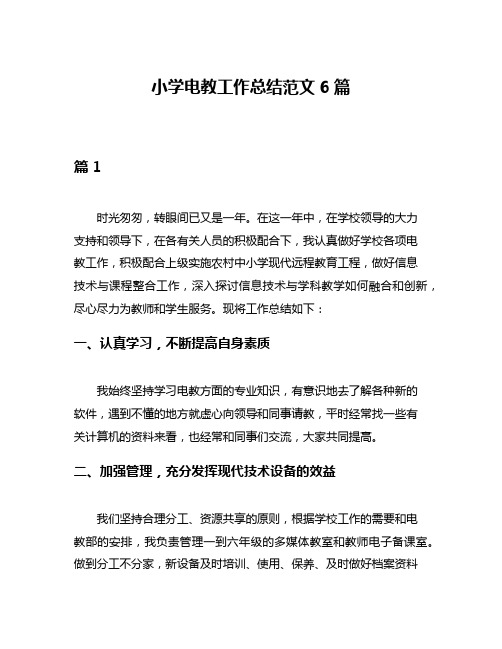 小学电教工作总结范文 6 篇

篇 1

时光匆匆，转眼间已又是一年。在这一年中，在学校领导的大力支持和领导下，在各有关人员的积极配合下，我认真做好学校各项电教工作，积极配合上级实施农村中小学现代远程教育工程，做好信息技术与课程整合工作，深入探讨信息技术与学科教学如何融合和创新，尽心尽力为教师和学生服务。现将工作总结如下：

一、认真学习，不断提高自身素质

我始终坚持学习电教方面的专业知识，有意识地去了解各种新的软件，遇到不懂的地方就虚心向领导和同事请教，平时经常找一些有关计算机的资料来看，也经常和同事们交流，大家共同提高。

二、加强管理，充分发挥现代技术设备的效益

我们坚持合理分工、资源共享的原则，根据学校工作的需要和电教部的安排，我负责管理一到六年级的多媒体教室和教师电子备课室。做到分工不分家，新设备及时培训、使用、保养、及时做好档案资料